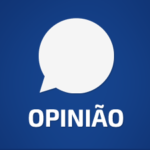 OPINIÃO